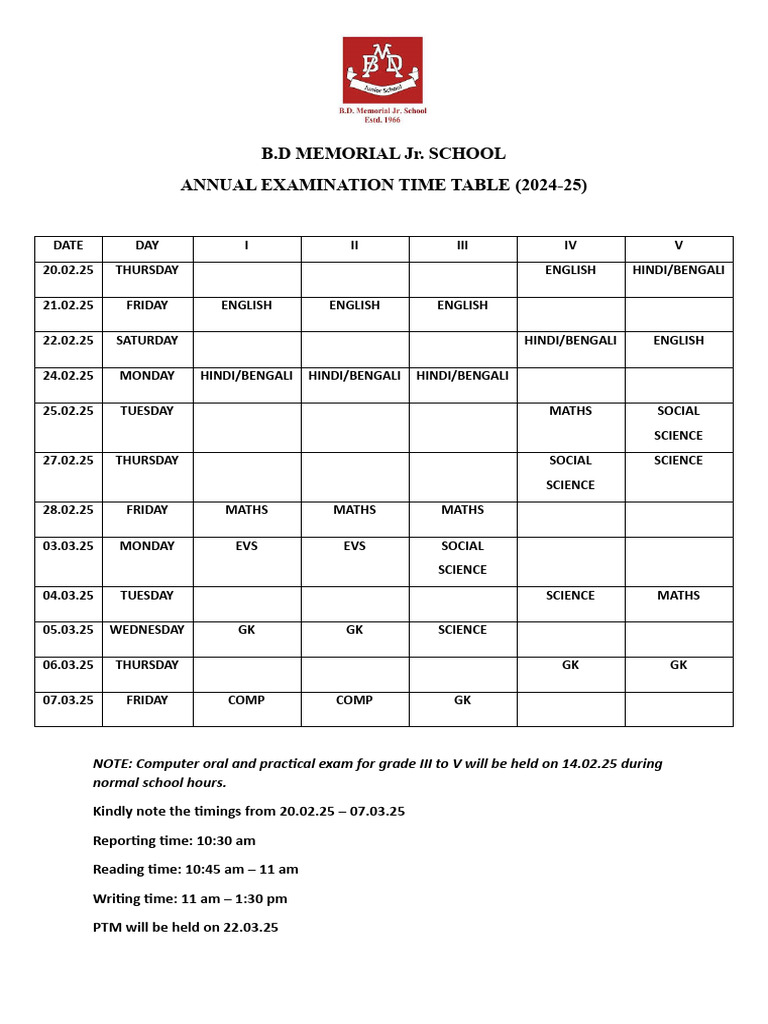 BMD
Junior School
B.D. Memorial Jr. School
Estd. 1966

B.D MEMORIAL Jr. SCHOOL

ANNUAL EXAMINATION TIME TABLE (2024-25)

| DATE | DAY | I | II | III | IV | V |
|---|---|---|---|---|---|---|
| 20.02.25 | THURSDAY | | | | ENGLISH | HINDI/BENGALI |
| 21.02.25 | FRIDAY | ENGLISH | ENGLISH | ENGLISH | | |
| 22.02.25 | SATURDAY | | | | HINDI/BENGALI | ENGLISH |
| 24.02.25 | MONDAY | HINDI/BENGALI | HINDI/BENGALI | HINDI/BENGALI | | |
| 25.02.25 | TUESDAY | | | | MATHS | SOCIAL SCIENCE |
| 27.02.25 | THURSDAY | | | | SOCIAL SCIENCE | SCIENCE |
| 28.02.25 | FRIDAY | MATHS | MATHS | MATHS | | |
| 03.03.25 | MONDAY | EVS | EVS | SOCIAL SCIENCE | | |
| 04.03.25 | TUESDAY | | | | SCIENCE | MATHS |
| 05.03.25 | WEDNESDAY | GK | GK | SCIENCE | | |
| 06.03.25 | THURSDAY | | | | GK | GK |
| 07.03.25 | FRIDAY | COMP | COMP | GK | | |

NOTE: Computer oral and practical exam for grade III to V will be held on 14.02.25 during normal school hours.

Kindly note the timings from 20.02.25 – 07.03.25

Reporting time: 10:30 am

Reading time: 10:45 am – 11 am

Writing time: 11 am – 1:30 pm

PTM will be held on 22.03.25